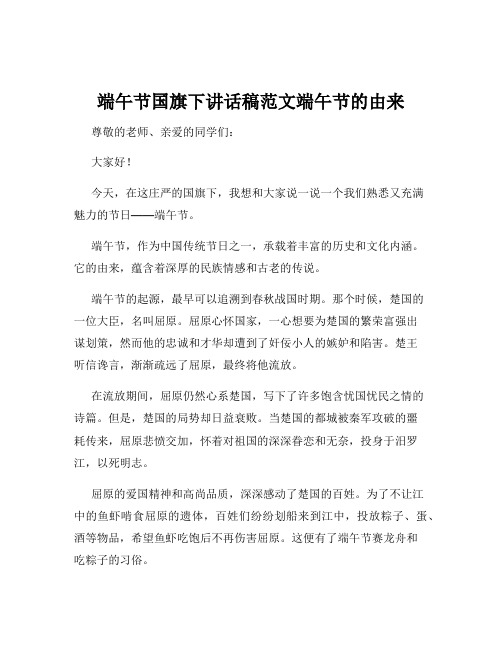 端午节国旗下讲话稿范文端午节的由来

尊敬的老师、亲爱的同学们：

大家好！

今天，在这庄严的国旗下，我想和大家说一说一个我们熟悉又充满魅力的节日——端午节。

端午节，作为中国传统节日之一，承载着丰富的历史和文化内涵。它的由来，蕴含着深厚的民族情感和古老的传说。

端午节的起源，最早可以追溯到春秋战国时期。那个时候，楚国的一位大臣，名叫屈原。屈原心怀国家，一心想要为楚国的繁荣富强出谋划策，然而他的忠诚和才华却遭到了奸佞小人的嫉妒和陷害。楚王听信谗言，渐渐疏远了屈原，最终将他流放。

在流放期间，屈原仍然心系楚国，写下了许多饱含忧国忧民之情的诗篇。但是，楚国的局势却日益衰败。当楚国的都城被秦军攻破的噩耗传来，屈原悲愤交加，怀着对祖国的深深眷恋和无奈，投身于汨罗江，以死明志。

屈原的爱国精神和高尚品质，深深感动了楚国的百姓。为了不让江中的鱼虾啃食屈原的遗体，百姓们纷纷划船来到江中，投放粽子、蛋、酒等物品，希望鱼虾吃饱后不再伤害屈原。这便有了端午节赛龙舟和吃粽子的习俗。